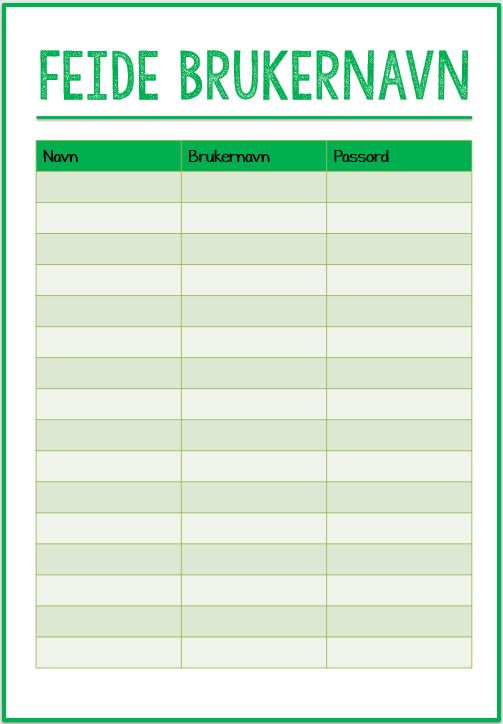 FEIDE BRUKERNAVN

| Navn | Brukernavn | Passord |
|---|---|---|
| | | |
| | | |
| | | |
| | | |
| | | |
| | | |
| | | |
| | | |
| | | |
| | | |
| | | |
| | | |
| | | |
| | | |
| | | |
| | | |